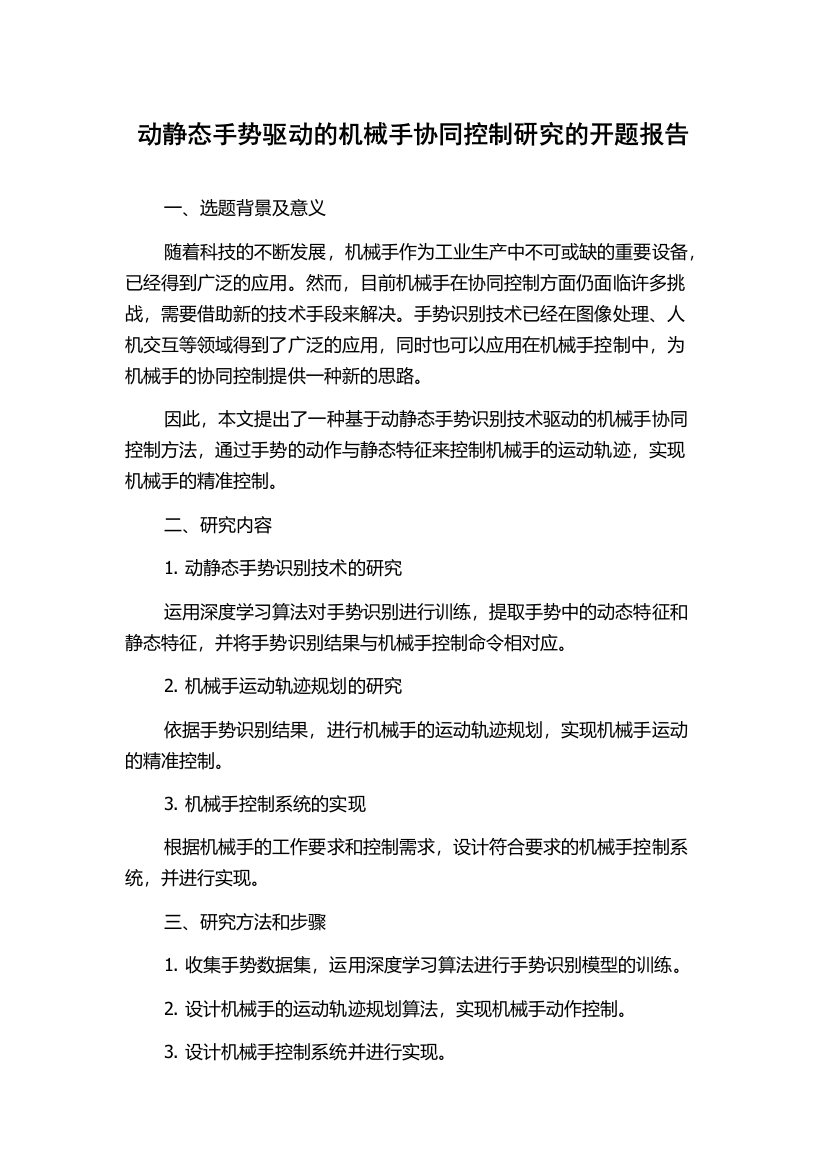 动静态手势驱动的机械手协同控制研究的开题报告

一、选题背景及意义

随着科技的不断发展，机械手作为工业生产中不可或缺的重要设备，已经得到广泛的应用。然而，目前机械手在协同控制方面仍面临许多挑战，需要借助新的技术手段来解决。手势识别技术已经在图像处理、人机交互等领域得到了广泛的应用，同时也可以应用在机械手控制中，为机械手的协同控制提供一种新的思路。

因此，本文提出了一种基于动静态手势识别技术驱动的机械手协同控制方法，通过手势的动作与静态特征来控制机械手的运动轨迹，实现机械手的精准控制。

二、研究内容

1. 动静态手势识别技术的研究

运用深度学习算法对手势识别进行训练，提取手势中的动态特征和静态特征，并将手势识别结果与机械手控制命令相对应。

2. 机械手运动轨迹规划的研究

依据手势识别结果，进行机械手的运动轨迹规划，实现机械手运动的精准控制。

3. 机械手控制系统的实现

根据机械手的工作要求和控制需求，设计符合要求的机械手控制系统，并进行实现。

三、研究方法和步骤

1. 收集手势数据集，运用深度学习算法进行手势识别模型的训练。

2. 设计机械手的运动轨迹规划算法，实现机械手动作控制。

3. 设计机械手控制系统并进行实现。